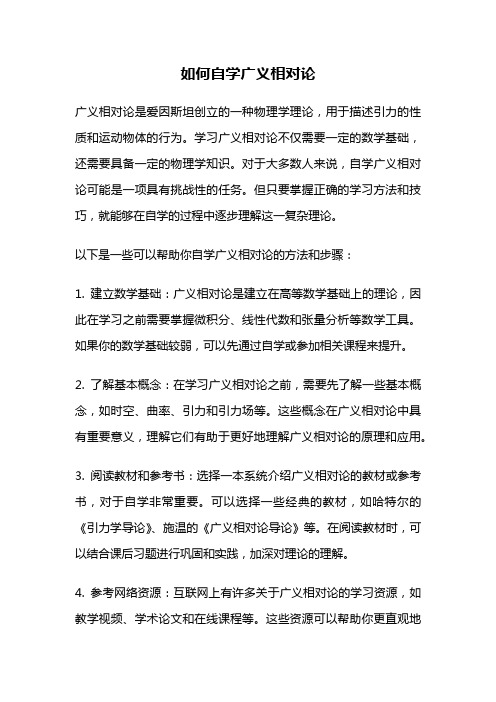 如何自学广义相对论

广义相对论是爱因斯坦创立的一种物理学理论，用于描述引力的性质和运动物体的行为。学习广义相对论不仅需要一定的数学基础，还需要具备一定的物理学知识。对于大多数人来说，自学广义相对论可能是一项具有挑战性的任务。但只要掌握正确的学习方法和技巧，就能够在自学的过程中逐步理解这一复杂理论。

以下是一些可以帮助你自学广义相对论的方法和步骤：

1. 建立数学基础：广义相对论是建立在高等数学基础上的理论，因此在学习之前需要掌握微积分、线性代数和张量分析等数学工具。如果你的数学基础较弱，可以先通过自学或参加相关课程来提升。

2. 了解基本概念：在学习广义相对论之前，需要先了解一些基本概念，如时空、曲率、引力和引力场等。这些概念在广义相对论中具有重要意义，理解它们有助于更好地理解广义相对论的原理和应用。

3. 阅读教材和参考书：选择一本系统介绍广义相对论的教材或参考书，对于自学非常重要。可以选择一些经典的教材，如哈特尔的《引力学导论》、施温的《广义相对论导论》等。在阅读教材时，可以结合课后习题进行巩固和实践，加深对理论的理解。

4. 参考网络资源：互联网上有许多关于广义相对论的学习资源，如教学视频、学术论文和在线课程等。这些资源可以帮助你更直观地